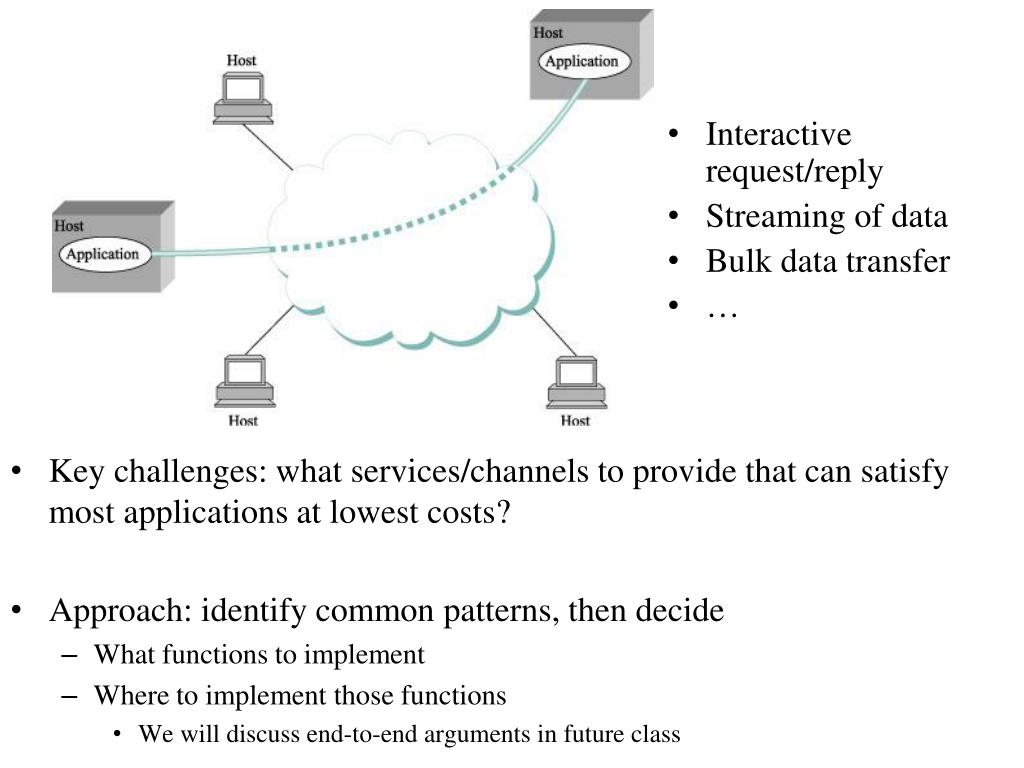 Host

Host
Application

Host
Application

Host

Host

• Interactive request/reply
• Streaming of data
• Bulk data transfer
• …

• Key challenges: what services/channels to provide that can satisfy most applications at lowest costs?

• Approach: identify common patterns, then decide
– What functions to implement
– Where to implement those functions
• We will discuss end-to-end arguments in future class